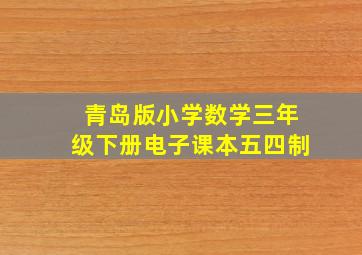 青岛版小学数学三年级下册电子课本五四制